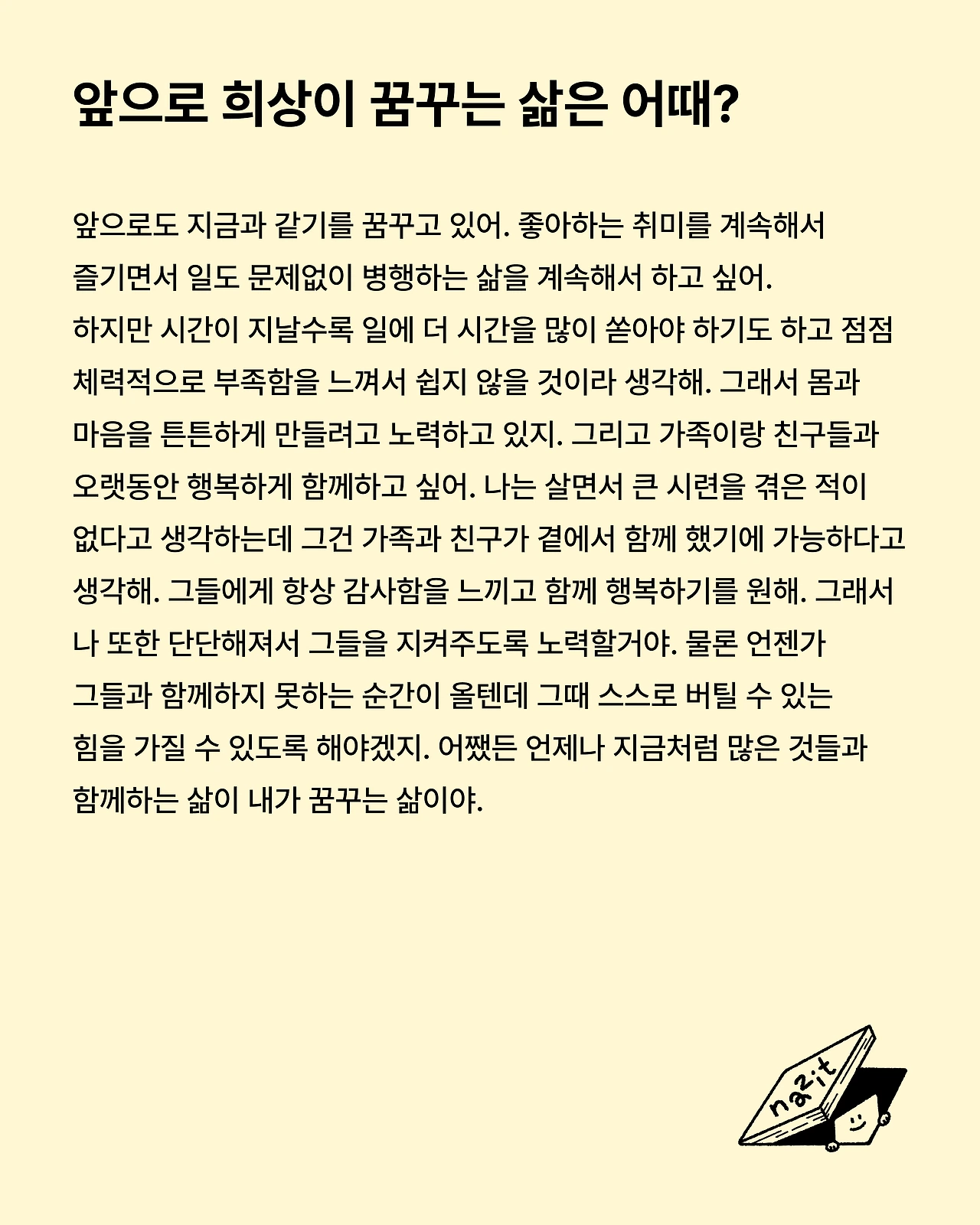 앞으로 희상이 꿈꾸는 삶은 어때?

앞으로도 지금과 같기를 꿈꾸고 있어. 좋아하는 취미를 계속해서 즐기면서 일도 문제없이 병행하는 삶을 계속해서 하고 싶어. 하지만 시간이 지날수록 일에 더 시간을 많이 쏟아야 하기도 하고 점점 체력적으로 부족함을 느껴서 쉽지 않을 것이라 생각해. 그래서 몸과 마음을 튼튼하게 만들려고 노력하고 있지. 그리고 가족이랑 친구들과 오랫동안 행복하게 함께하고 싶어. 나는 살면서 큰 시련을 겪은 적이 없다고 생각하는데 그건 가족과 친구가 곁에서 함께 했기에 가능하다고 생각해. 그들에게 항상 감사함을 느끼고 함께 행복하기를 원해. 그래서 나 또한 단단해져서 그들을 지켜주도록 노력할거야. 물론 언젠가 그들과 함께하지 못하는 순간이 올텐데 그때 스스로 버틸 수 있는 힘을 가질 수 있도록 해야겠지. 어쨌든 언제나 지금처럼 많은 것들과 함께하는 삶이 내가 꿈꾸는 삶이야.

nazit